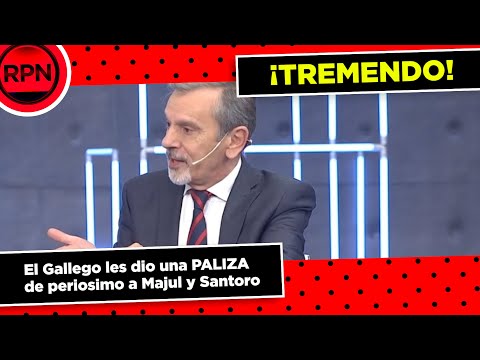 RPN

¡TREMENDO!

El Gallego les dio una PALIZA de periosimo a Majul y Santoro